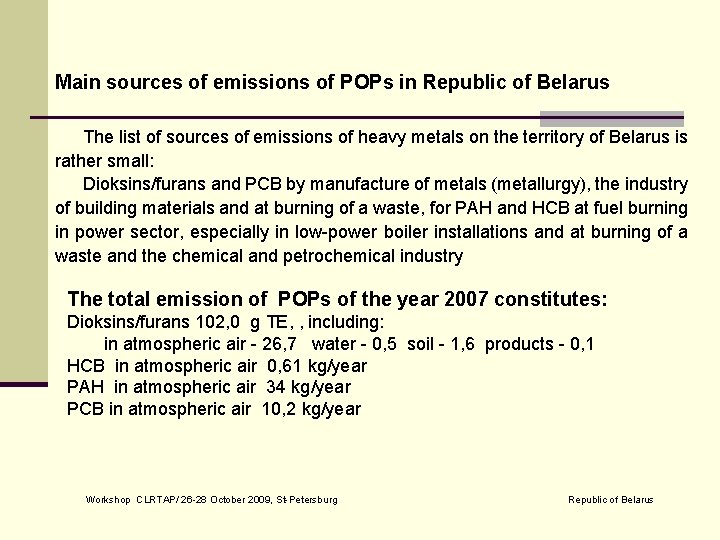 Main sources of emissions of POPs in Republic of Belarus

The list of sources of emissions of heavy metals on the territory of Belarus is rather small:

Dioksins/furans and PCB by manufacture of metals (metallurgy), the industry of building materials and at burning of a waste, for PAH and HCB at fuel burning in power sector, especially in low-power boiler installations and at burning of a waste and the chemical and petrochemical industry

The total emission of POPs of the year 2007 constitutes:
Dioksins/furans 102,0 g TE, , including:
in atmospheric air - 26,7 water - 0,5 soil - 1,6 products - 0,1
HCB in atmospheric air 0,61 kg/year
PAH in atmospheric air 34 kg/year
PCB in atmospheric air 10,2 kg/year

Workshop CLRTAP/ 26-28 October 2009, St Petersburg

Republic of Belarus